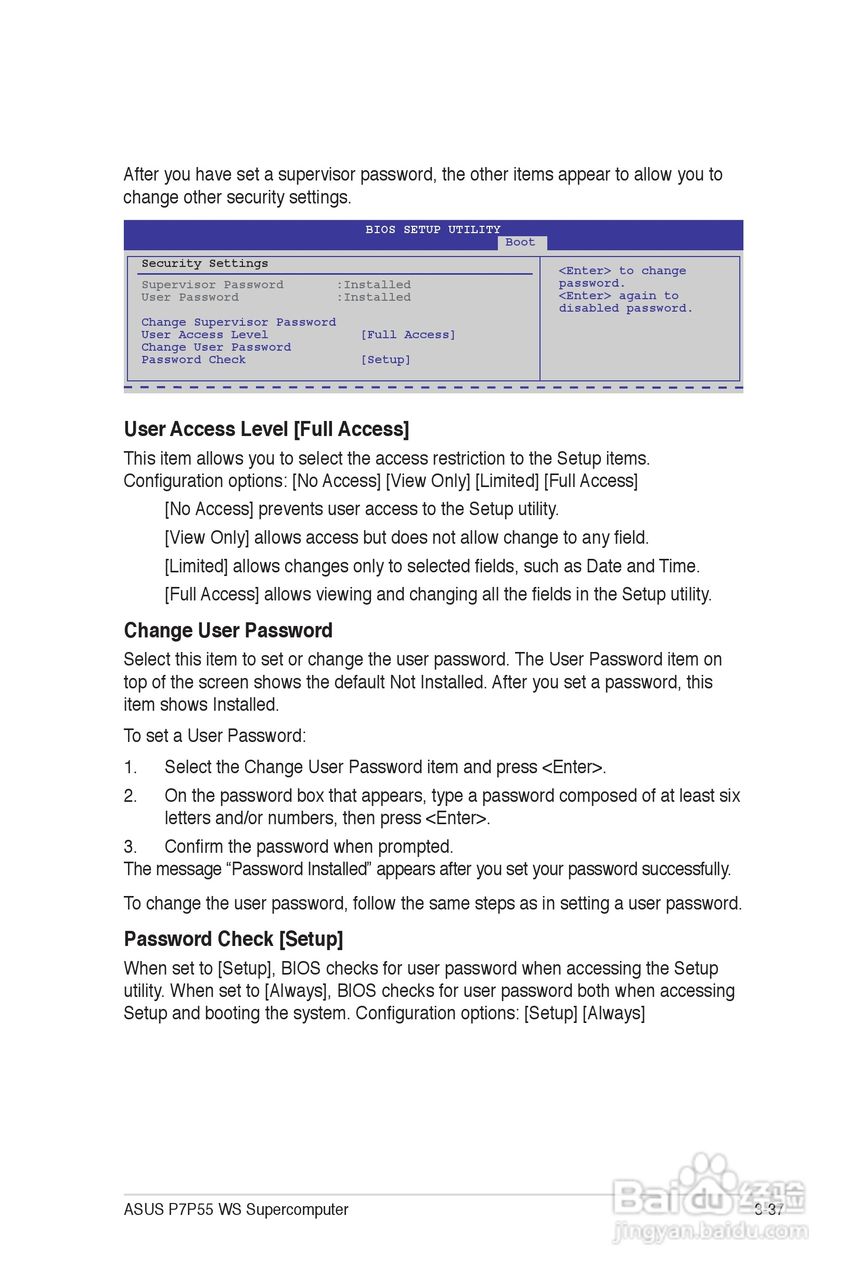 After you have set a supervisor password, the other items appear to allow you to change other security settings.

BIOS SETUP UTILITY
Boot

Security Settings

Supervisor Password :Installed
User Password :Installed

Change Supervisor Password
User Access Level [Full Access]
Change User Password
Password Check [Setup]

<Enter> to change password.
<Enter> again to disabled password.

User Access Level [Full Access]

This item allows you to select the access restriction to the Setup items. Configuration options: [No Access] [View Only] [Limited] [Full Access]

[No Access] prevents user access to the Setup utility.

[View Only] allows access but does not allow change to any field.

[Limited] allows changes only to selected fields, such as Date and Time.

[Full Access] allows viewing and changing all the fields in the Setup utility.

Change User Password

Select this item to set or change the user password. The User Password item on top of the screen shows the default Not Installed. After you set a password, this item shows Installed.

To set a User Password:

1. Select the Change User Password item and press <Enter>.

2. On the password box that appears, type a password composed of at least six letters and/or numbers, then press <Enter>.

3. Confirm the password when prompted.
The message “Password Installed” appears after you set your password successfully.

To change the user password, follow the same steps as in setting a user password.

Password Check [Setup]

When set to [Setup], BIOS checks for user password when accessing the Setup utility. When set to [Always], BIOS checks for user password both when accessing Setup and booting the system. Configuration options: [Setup] [Always]

ASUS P7P55 WS Supercomputer 3-37

Baidu 经验
jingyan.baidu.com